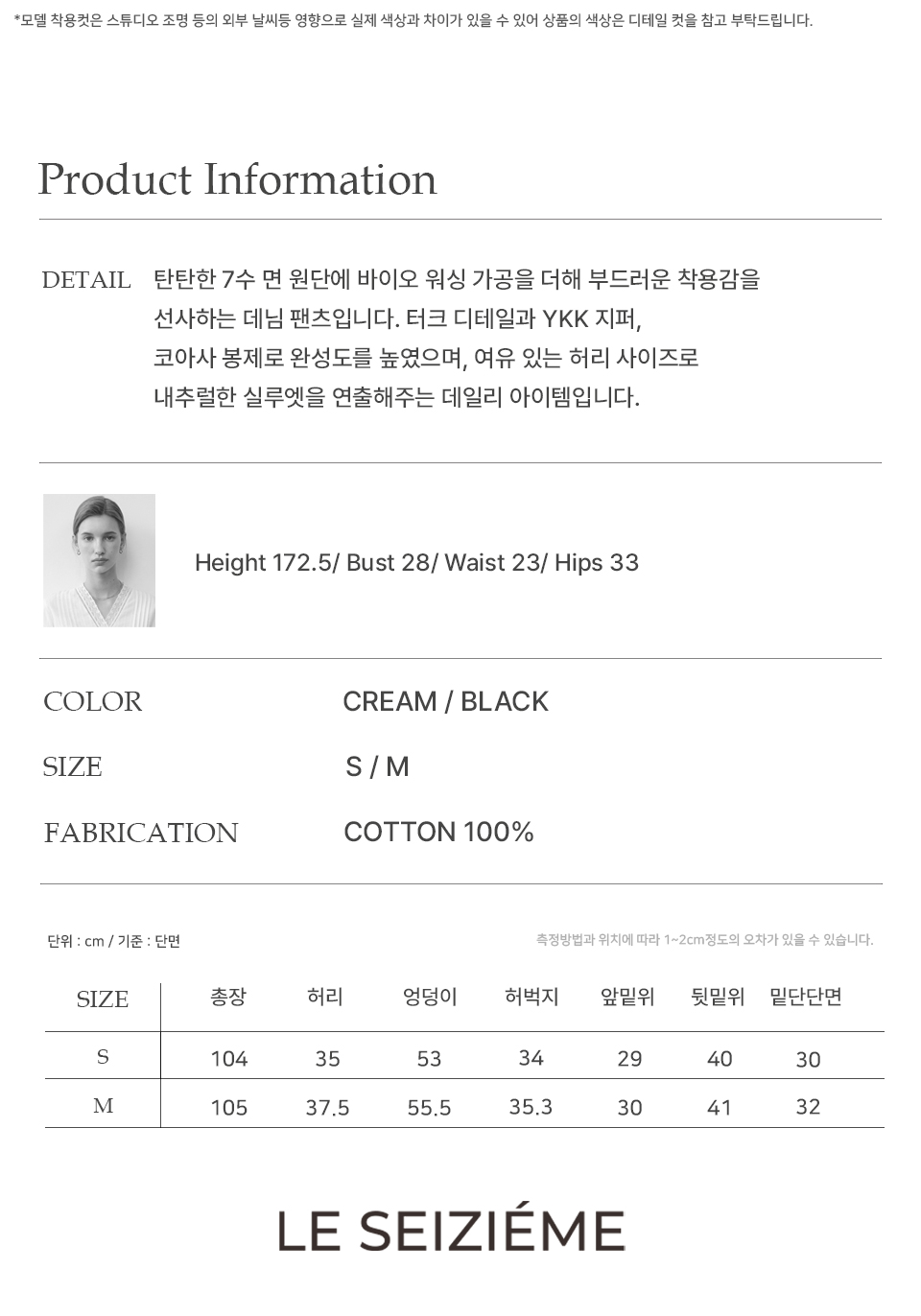 *모델 착용컷은 스튜디오 조명 등의 외부 날씨등 영향으로 실제 색상과 차이가 있을 수 있어 상품의 색상은 디테일 컷을 참고 부탁드립니다.

Product Information

DETAIL 탄탄한 7수 면 원단에 바이오 워싱 가공을 더해 부드러운 착용감을 선사하는 데님 팬츠입니다. 터크 디테일과 YKK 지퍼, 코아사 봉제로 완성도를 높였으며, 여유 있는 허리 사이즈로 내추럴한 실루엣을 연출해주는 데일리 아이템입니다.

Height 172.5/ Bust 28/ Waist 23/ Hips 33

COLOR CREAM / BLACK

SIZE S / M

FABRICATION COTTON 100%

단위 : cm / 기준 : 단면

측정방법과 위치에 따라 1~2cm정도의 오차가 있을 수 있습니다.

| SIZE | 총장 | 허리 | 엉덩이 | 허벅지 | 앞밑위 | 뒷밑위 | 밑단단면 |
|---|---|---|---|---|---|---|---|
| S | 104 | 35 | 53 | 34 | 29 | 40 | 30 |
| M | 105 | 37.5 | 55.5 | 35.3 | 30 | 41 | 32 |

LE SEIZIÉME